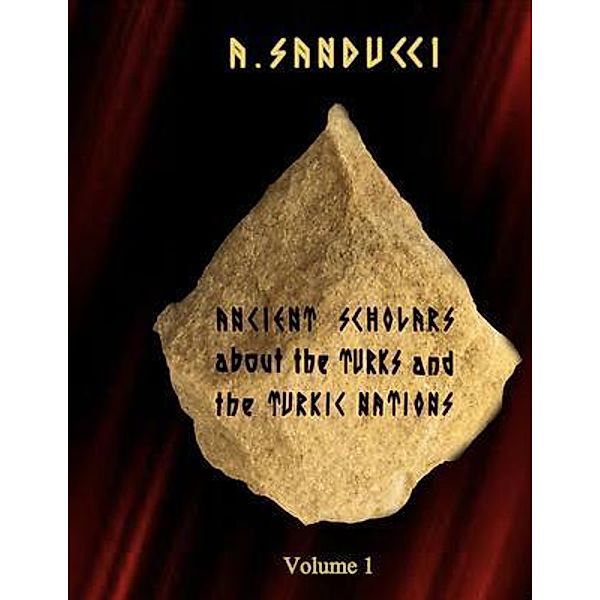 A. SANDUCCI

ANCIENT SCHOLARS about the TURKS and the TURKIC NATIONS

Volume 1